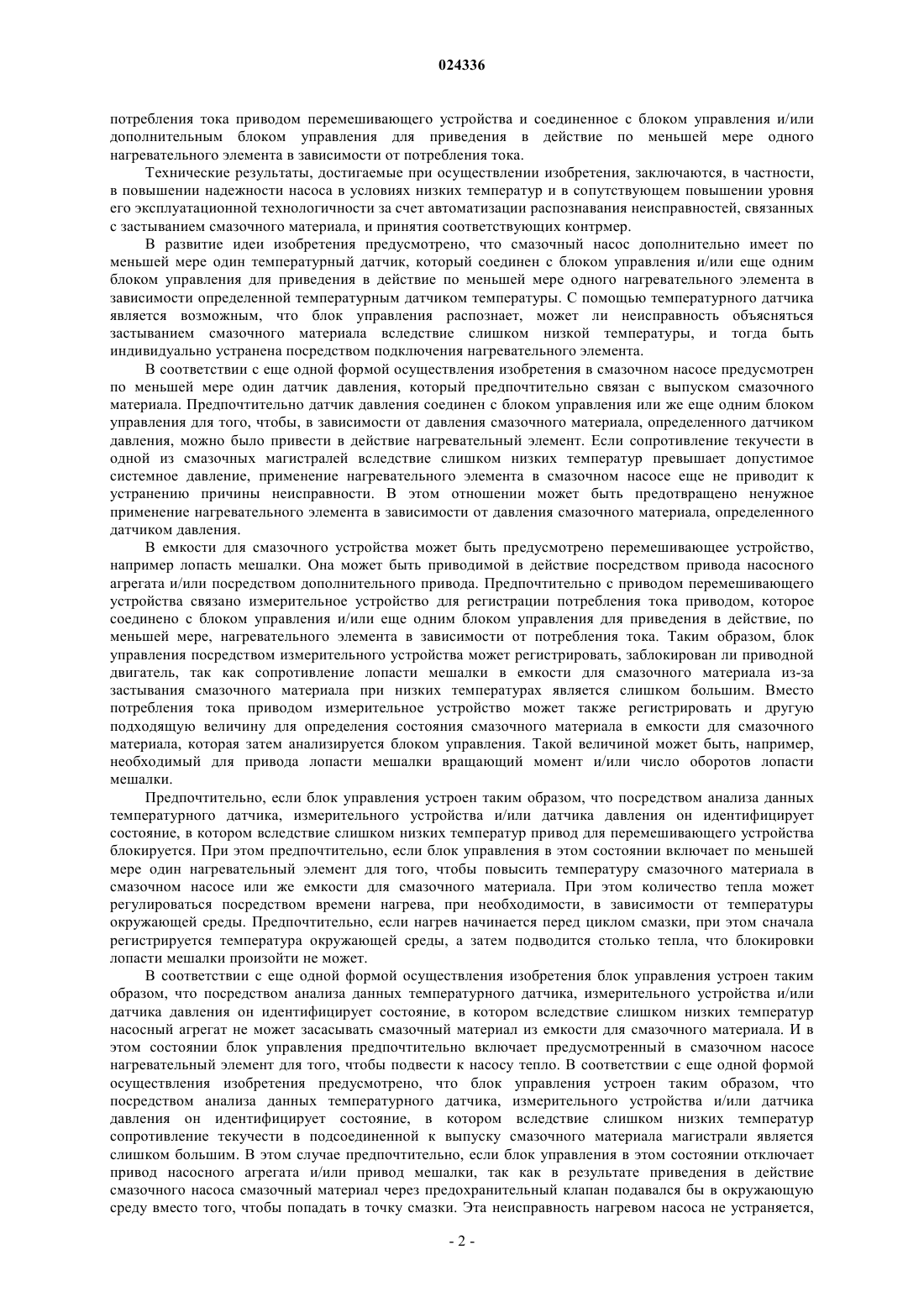 024336

потребления тока приводом перемешивающего устройства и соединенное с блоком управления и/или дополнительным блоком управления для приведения в действие по меньшей мере одного нагревательного элемента в зависимости от потребления тока.

Технические результаты, достигаемые при осуществлении изобретения, заключаются, в частности, в повышении надежности насоса в условиях низких температур и в сопутствующем повышении уровня его эксплуатационной технологичности за счет автоматизации распознавания неисправностей, связанных с застыванием смазочного материала, и принятия соответствующих контрмер.

В развитие идеи изобретения предусмотрено, что смазочный насос дополнительно имеет по меньшей мере один температурный датчик, который соединен с блоком управления и/или еще одним блоком управления для приведения в действие по меньшей мере одного нагревательного элемента в зависимости определенной температурным датчиком температуры. С помощью температурного датчика является возможным, что блок управления распознает, может ли неисправность объясняться застыванием смазочного материала вследствие слишком низкой температуры, и тогда быть индивидуально устранена посредством подключения нагревательного элемента.

В соответствии с еще одной формой осуществления изобретения в смазочном насосе предусмотрен по меньшей мере один датчик давления, который предпочтительно связан с выпуском смазочного материала. Предпочтительно датчик давления соединен с блоком управления или же еще одним блоком управления для того, чтобы, в зависимости от давления смазочного материала, определенного датчиком давления, можно было привести в действие нагревательный элемент. Если сопротивление текучести в одной из смазочных магистралей вследствие слишком низких температур превышает допустимое системное давление, применение нагревательного элемента в смазочном насосе еще не приводит к устранению причины неисправности. В этом отношении может быть предотвращено ненужное применение нагревательного элемента в зависимости от давления смазочного материала, определенного датчиком давления.

В емкости для смазочного устройства может быть предусмотрено перемешивающее устройство, например лопасть мешалки. Она может быть приводимой в действие посредством привода насосного агрегата и/или посредством дополнительного привода. Предпочтительно с приводом перемешивающего устройства связано измерительное устройство для регистрации потребления тока приводом, которое соединено с блоком управления и/или еще одним блоком управления для приведения в действие, по меньшей мере, нагревательного элемента в зависимости от потребления тока. Таким образом, блок управления посредством измерительного устройства может регистрировать, заблокирован ли приводной двигатель, так как сопротивление лопасти мешалки в емкости для смазочного материала из-за застывания смазочного материала при низких температурах является слишком большим. Вместо потребления тока приводом измерительное устройство может также регистрировать и другую подходящую величину для определения состояния смазочного материала в емкости для смазочного материала, которая затем анализируется блоком управления. Такой величиной может быть, например, необходимый для привода лопасти мешалки вращающий момент и/или число оборотов лопасти мешалки.

Предпочтительно, если блок управления устроен таким образом, что посредством анализа данных температурного датчика, измерительного устройства и/или датчика давления он идентифицирует состояние, в котором вследствие слишком низких температур привод для перемешивающего устройства блокируется. При этом предпочтительно, если блок управления в этом состоянии включает по меньшей мере один нагревательный элемент для того, чтобы повысить температуру смазочного материала в смазочном насосе или же емкости для смазочного материала. При этом количество тепла может регулироваться посредством времени нагрева, при необходимости, в зависимости от температуры окружающей среды. Предпочтительно, если нагрев начинается перед циклом смазки, при этом сначала регистрируется температура окружающей среды, а затем подводится столько тепла, что блокировки лопасти мешалки произойти не может.

В соответствии с еще одной формой осуществления изобретения блок управления устроен таким образом, что посредством анализа данных температурного датчика, измерительного устройства и/или датчика давления он идентифицирует состояние, в котором вследствие слишком низких температур насосный агрегат не может засасывать смазочный материал из емкости для смазочного материала. И в этом состоянии блок управления предпочтительно включает предусмотренный в смазочном насосе нагревательный элемент для того, чтобы подвести к насосу тепло. В соответствии с еще одной формой осуществления изобретения предусмотрено, что блок управления устроен таким образом, что посредством анализа данных температурного датчика, измерительного устройства и/или датчика давления он идентифицирует состояние, в котором вследствие слишком низких температур сопротивление текучести в подсоединенной к выпуску смазочного материала магистрали является слишком большим. В этом случае предпочтительно, если блок управления в этом состоянии отключает привод насосного агрегата и/или привод мешалки, так как в результате приведения в действие смазочного насоса смазочный материал через предохранительный клапан подавался бы в окружающую среду вместо того, чтобы попадать в точку смазки. Эта неисправность нагревом насоса не устраняется,

- 2 -